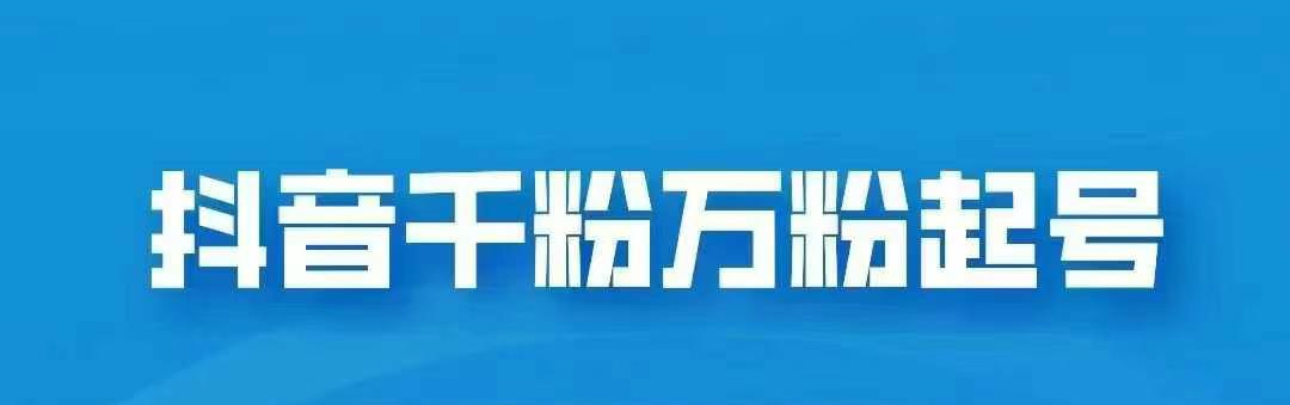 抖音千粉万粉起号